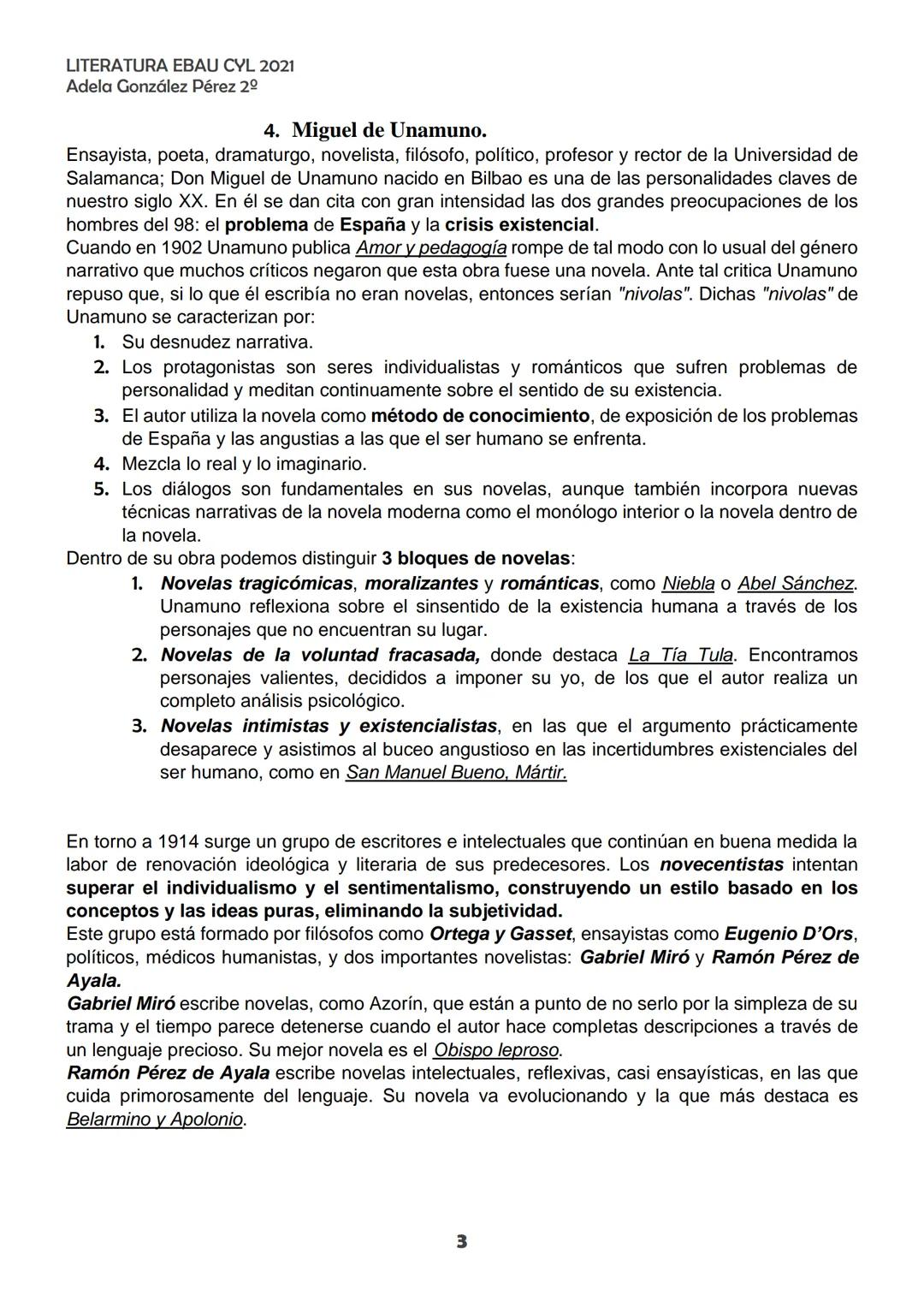 LITERATURA EBAU CYL 2021
Adela González Pérez 2º

4. Miguel de Unamuno.

Ensayista, poeta, dramaturgo, novelista, filósofo, político, profesor y rector de la Universidad de Salamanca; Don Miguel de Unamuno nacido en Bilbao es una de las personalidades claves de nuestro siglo XX. En él se dan cita con gran intensidad las dos grandes preocupaciones de los hombres del 98: el problema de España y la crisis existencial.
Cuando en 1902 Unamuno publica Amor y pedagogía rompe de tal modo con lo usual del género narrativo que muchos críticos negaron que esta obra fuese una novela. Ante tal critica Unamuno repuso que, si lo que él escribía no eran novelas, entonces serían "nivolas". Dichas "nivolas" de Unamuno se caracterizan por:
1. Su desnudez narrativa.
2. Los protagonistas son seres individualistas y románticos que sufren problemas de personalidad y meditan continuamente sobre el sentido de su existencia.
3. El autor utiliza la novela como método de conocimiento, de exposición de los problemas de España y las angustias a las que el ser humano se enfrenta.
4. Mezcla lo real y lo imaginario.
5. Los diálogos son fundamentales en sus novelas, aunque también incorpora nuevas técnicas narrativas de la novela moderna como el monólogo interior o la novela dentro de la novela.
Dentro de su obra podemos distinguir 3 bloques de novelas:
1. Novelas tragicómicas, moralizantes y románticas, como Niebla o Abel Sánchez. Unamuno reflexiona sobre el sinsentido de la existencia humana a través de los personajes que no encuentran su lugar.
2. Novelas de la voluntad fracasada, donde destaca La Tía Tula. Encontramos personajes valientes, decididos a imponer su yo, de los que el autor realiza un completo análisis psicológico.
3. Novelas intimistas y existencialistas, en las que el argumento prácticamente desaparece y asistimos al buceo angustioso en las incertidumbres existenciales del ser humano, como en San Manuel Bueno, Mártir.

En torno a 1914 surge un grupo de escritores e intelectuales que continúan en buena medida la labor de renovación ideológica y literaria de sus predecesores. Los novecentistas intentan superar el individualismo y el sentimentalismo, construyendo un estilo basado en los conceptos y las ideas puras, eliminando la subjetividad.
Este grupo está formado por filósofos como Ortega y Gasset, ensayistas como Eugenio D'Ors, políticos, médicos humanistas, y dos importantes novelistas: Gabriel Miró y Ramón Pérez de Ayala.
Gabriel Miró escribe novelas, como Azorín, que están a punto de no serlo por la simpleza de su trama y el tiempo parece detenerse cuando el autor hace completas descripciones a través de un lenguaje precioso. Su mejor novela es el Obispo leproso.
Ramón Pérez de Ayala escribe novelas intelectuales, reflexivas, casi ensayísticas, en las que cuida primorosamente del lenguaje. Su novela va evolucionando y la que más destaca es Belarmino y Apolonio.

3